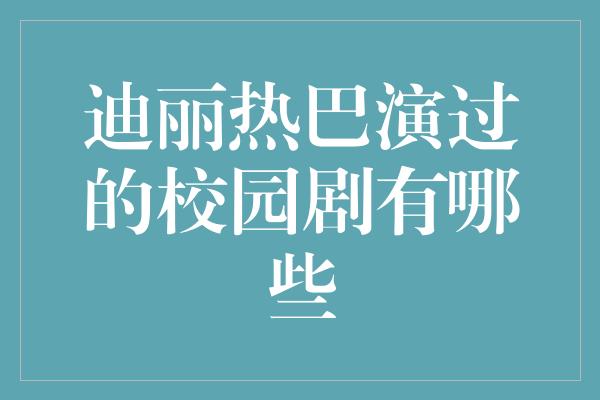 迪丽热巴演过的校园剧有哪些